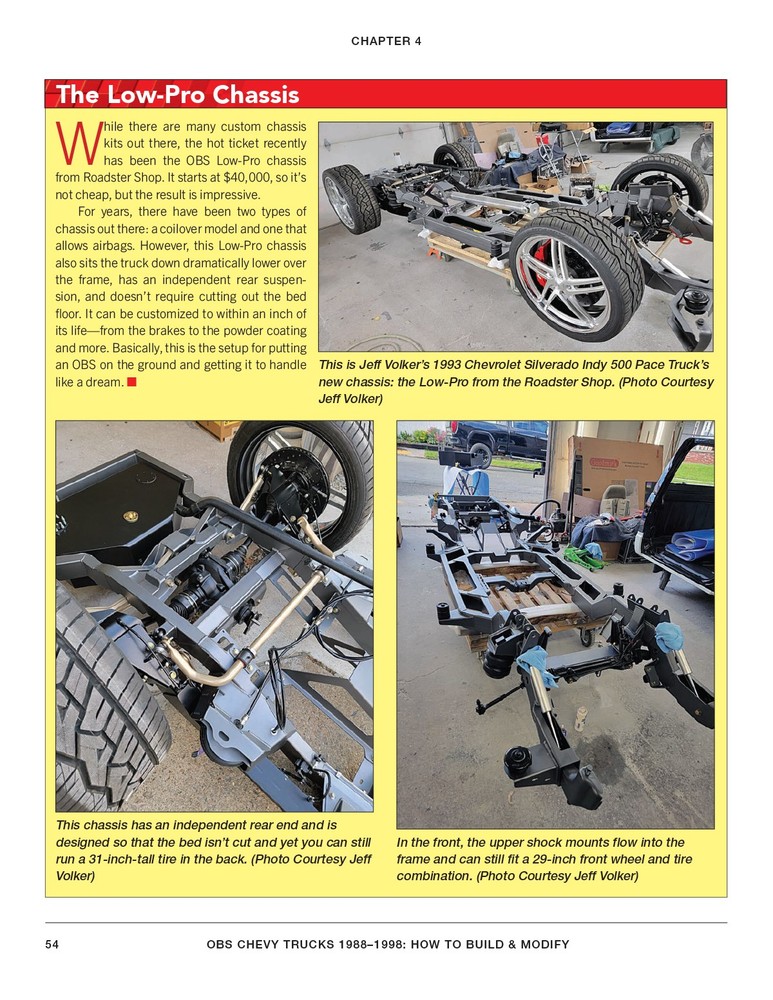 CHAPTER 4

The Low-Pro Chassis

While there are many custom chassis kits out there, the hot ticket recently has been the OBS Low-Pro chassis from Roadster Shop. It starts at $40,000, so it's not cheap, but the result is impressive.

For years, there have been two types of chassis out there: a coilover model and one that allows airbags. However, this Low-Pro chassis also sits the truck down dramatically lower over the frame, has an independent rear suspension, and doesn't require cutting out the bed floor. It can be customized to within an inch of its life—from the brakes to the powder coating and more. Basically, this is the setup for putting an OBS on the ground and getting it to handle like a dream. ■

This is Jeff Volker's 1993 Chevrolet Silverado Indy 500 Pace Truck's new chassis: the Low-Pro from the Roadster Shop. (Photo Courtesy Jeff Volker)

This chassis has an independent rear end and is designed so that the bed isn't cut and yet you can still run a 31-inch-tall tire in the back. (Photo Courtesy Jeff Volker)

In the front, the upper shock mounts flow into the frame and can still fit a 29-inch front wheel and tire combination. (Photo Courtesy Jeff Volker)

54 OBS CHEVY TRUCKS 1988–1998: HOW TO BUILD & MODIFY